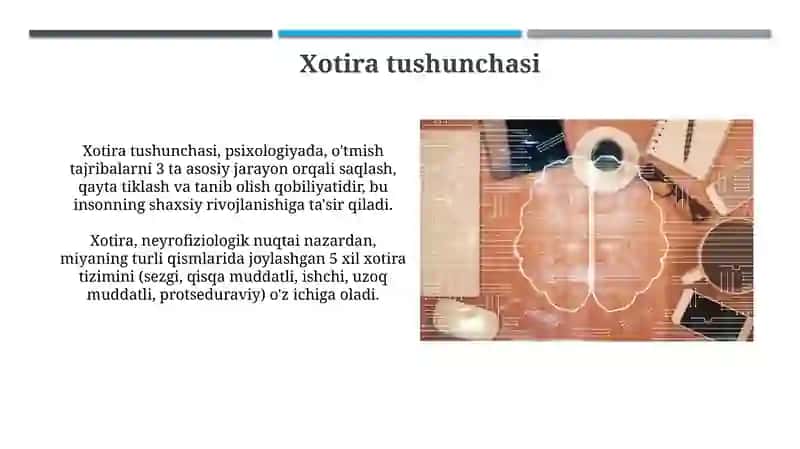 Xotira tushunchasi

Xotira tushunchasi, psixologiyada, o'tmish tajribalarni 3 ta asosiy jarayon orqali saqlash, qayta tiklash va tanib olish qobiliyatidir, bu insonning shaxsiy rivojlanishiga ta'sir qiladi.

Xotira, neyrofiziologik nuqtai nazardan, miyaning turli qismlarida joylashgan 5 xil xotira tizimini (sezgi, qisqa muddatli, ishchi, uzoq muddatli, protseduraviy) o'z ichiga oladi.